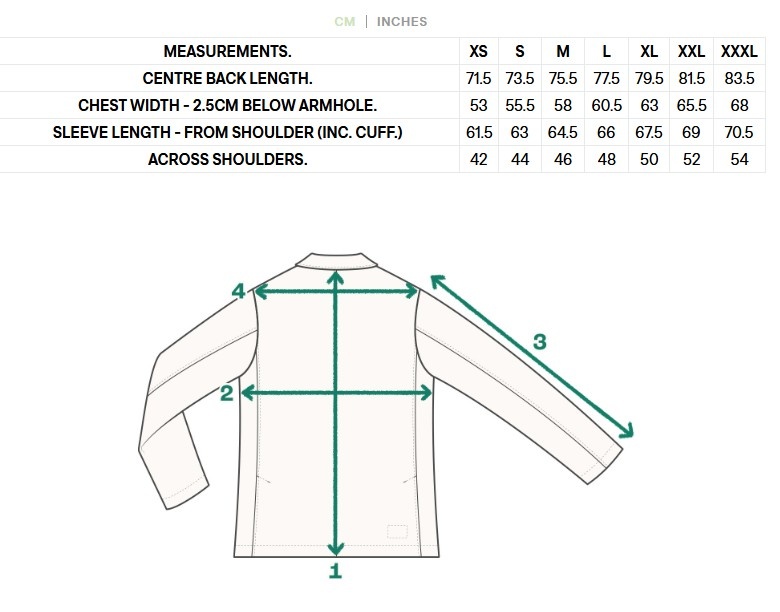 CM | INCHES

| MEASUREMENTS. | XS | S | M | L | XL | XXL | XXXL |
|---|---|---|---|---|---|---|---|
| CENTRE BACK LENGTH. | 71.5 | 73.5 | 75.5 | 77.5 | 79.5 | 81.5 | 83.5 |
| CHEST WIDTH - 2.5CM BELOW ARMHOLE. | 53 | 55.5 | 58 | 60.5 | 63 | 65.5 | 68 |
| SLEEVE LENGTH - FROM SHOULDER (INC. CUFF.) | 61.5 | 63 | 64.5 | 66 | 67.5 | 69 | 70.5 |
| ACROSS SHOULDERS. | 42 | 44 | 46 | 48 | 50 | 52 | 54 |

4
3
2
1